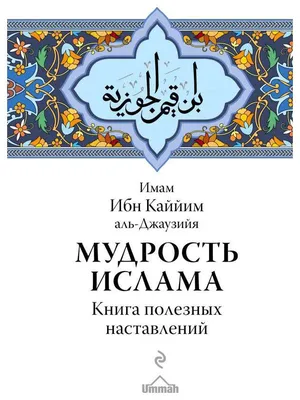 ابن قيم الجوزية

Имам
Ибн Каййим
аль-Джаузийя

МУДРОСТЬ ИСЛАМА

Книга полезных наставлений

Ummah